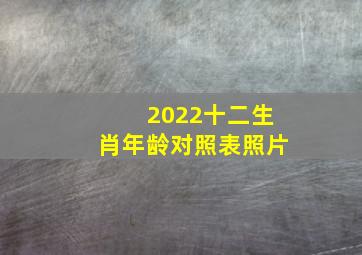 2022十二生肖年龄对照表照片